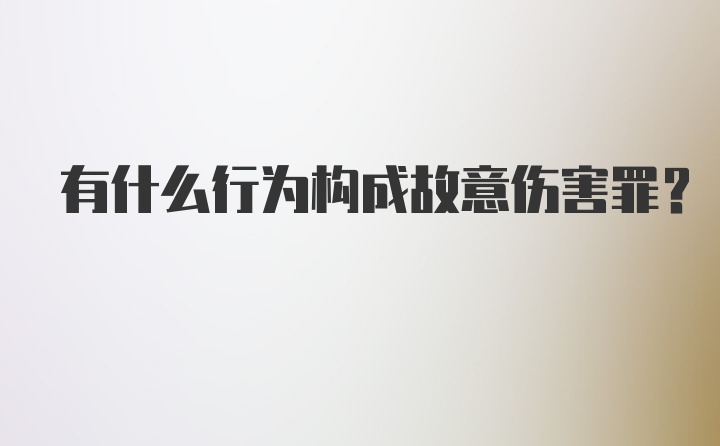 有什么行为构成故意伤害罪？